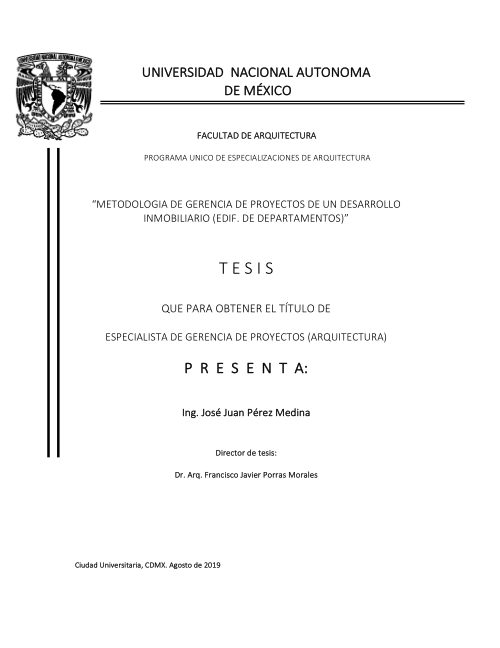 UNIVERSIDAD NACIONAL AUTONOMA DE MÉXICO

FACULTAD DE ARQUITECTURA

PROGRAMA UNICO DE ESPECIALIZACIONES DE ARQUITECTURA

"METODOLOGIA DE GERENCIA DE PROYECTOS DE UN DESARROLLO INMOBILIARIO (EDIF. DE DEPARTAMENTOS)"

T E S I S

QUE PARA OBTENER EL TÍTULO DE

ESPECIALISTA DE GERENCIA DE PROYECTOS (ARQUITECTURA)

P R E S E N T A:

Ing. José Juan Pérez Medina

Director de tesis:

Dr. Arq. Francisco Javier Porras Morales

Ciudad Universitaria, CDMX. Agosto de 2019